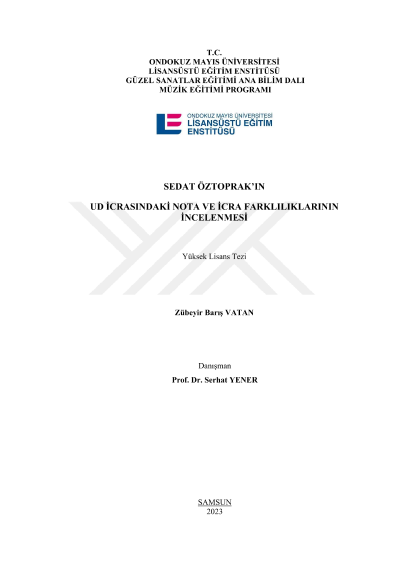 T.C.
ONDOKUZ MAYIS ÜNİVERSİTESİ
LİSANSÜSTÜ EĞİTİM ENSTİTÜSÜ
GÜZEL SANATLAR EĞİTİMİ ANA BİLİM DALI
MÜZİK EĞİTİMİ PROGRAMI

ONDOKUZ MAYIS ÜNİVERSİTESİ
LİSANSÜSTÜ EĞİTİM
ENSTİTÜSÜ

SEDAT ÖZTOPRAK'IN

UD İCRASINDAKİ NOTA VE İCRA FARKLILIKLARININ İNCELENMESİ

Yüksek Lisans Tezi

Zübeyir Barış VATAN

Danışman
Prof. Dr. Serhat YENER

SAMSUN
2023